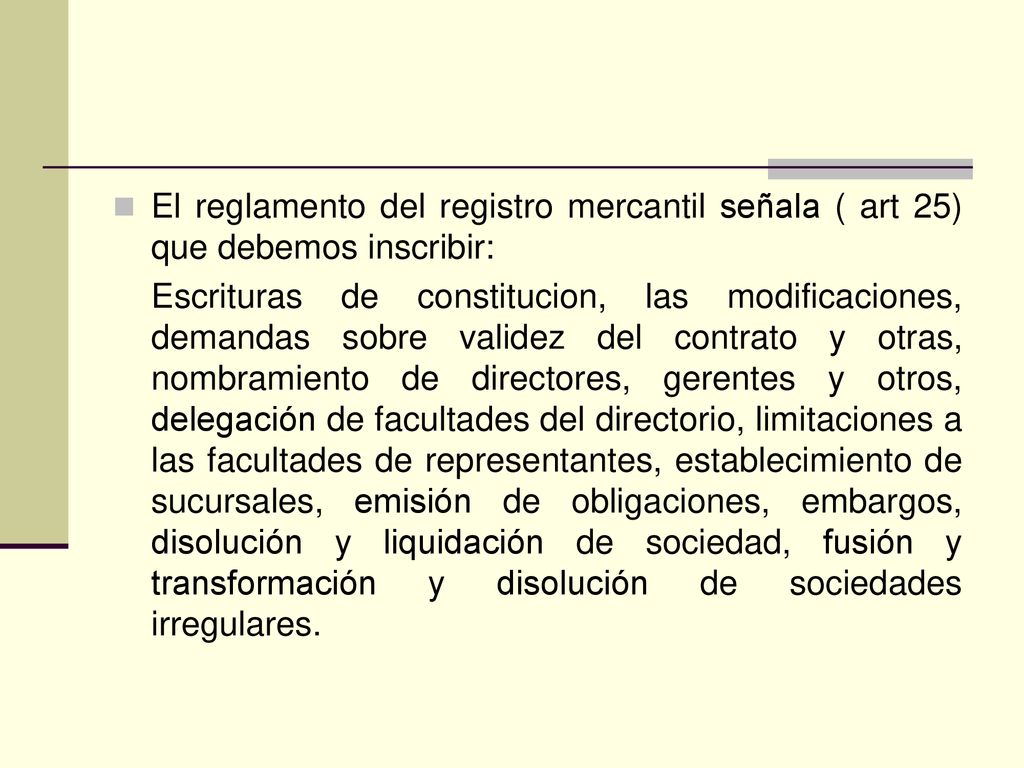 El reglamento del registro mercantil señala ( art 25) que debemos inscribir:

Escrituras de constitucion, las modificaciones, demandas sobre validez del contrato y otras, nombramiento de directores, gerentes y otros, delegación de facultades del directorio, limitaciones a las facultades de representantes, establecimiento de sucursales, emisión de obligaciones, embargos, disolución y liquidación de sociedad, fusión y transformación y disolución de sociedades irregulares.